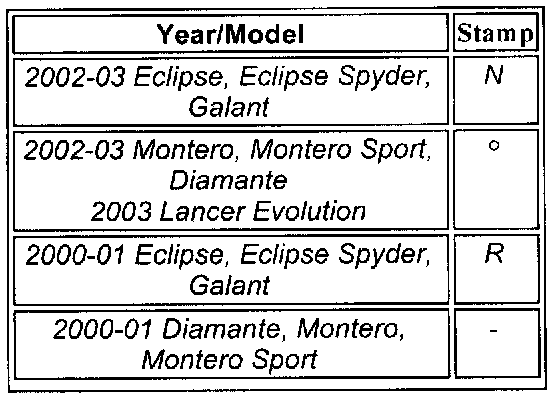 | Year/Model | Stamp |
|---|---|
| 2002-03 Eclipse, Eclipse Spyder, Galant | N |
| 2002-03 Montero, Montero Sport, Diamante 2003 Lancer Evolution | ° |
| 2000-01 Eclipse, Eclipse Spyder, Galant | R |
| 2000-01 Diamante, Montero, Montero Sport | - |